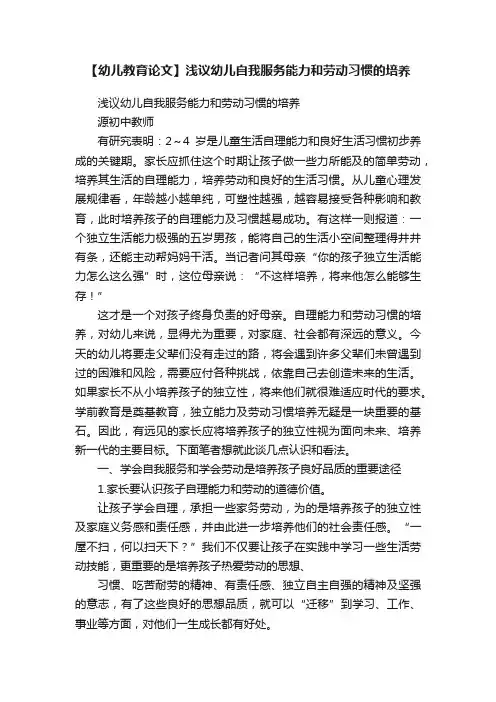 【幼儿教育论文】浅议幼儿自我服务能力和劳动习惯的培养

浅议幼儿自我服务能力和劳动习惯的培养

源初中教师

有研究表明：2～4 岁是儿童生活自理能力和良好生活习惯初步养成的关键期。家长应抓住这个时期让孩子做一些力所能及的简单劳动，培养其生活的自理能力，培养劳动和良好的生活习惯。从儿童心理发展规律看，年龄越小越单纯，可塑性越强，越容易接受各种影响和教育，此时培养孩子的自理能力及习惯越易成功。有这样一则报道：一个独立生活能力极强的五岁男孩，能将自己的生活小空间整理得井井有条，还能主动帮妈妈干活。当记者问其母亲“你的孩子独立生活能力怎么这么强”时，这位母亲说：“不这样培养，将来他怎么能够生存！”

这才是一个对孩子终身负责的好母亲。自理能力和劳动习惯的培养，对幼儿来说，显得尤为重要，对家庭、社会都有深远的意义。今天的幼儿将要走父辈们没有走过的路，将会遇到许多父辈们未曾遇到过的困难和风险，需要应付各种挑战，依靠自己去创造未来的生活。如果家长不从小培养孩子的独立性，将来他们就很难适应时代的要求。学前教育是奠基教育，独立能力及劳动习惯培养无疑是一块重要的基石。因此，有远见的家长应将培养孩子的独立性视为面向未来、培养新一代的主要目标。下面笔者想就此谈几点认识和看法。

一、学会自我服务和学会劳动是培养孩子良好品质的重要途径

1.家长要认识孩子自理能力和劳动的道德价值。

让孩子学会自理，承担一些家务劳动，为的是培养孩子的独立性及家庭义务感和责任感，并由此进一步培养他们的社会责任感。“一屋不扫，何以扫天下？”我们不仅要让孩子在实践中学习一些生活劳动技能，更重要的是培养孩子热爱劳动的思想、

习惯、吃苦耐劳的精神、有责任感、独立自主自强的精神及坚强的意志，有了这些良好的思想品质，就可以“迁移”到学习、工作、事业等方面，对他们一生成长都有好处。